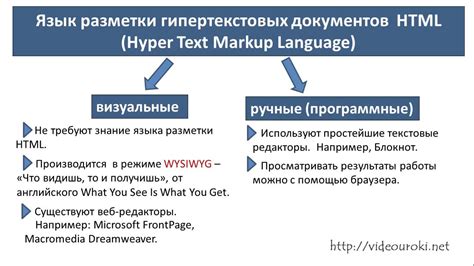 Язык разметки гипертекстовых документов HTML (Hyper Text Markup Language)

визуальные

Не требуют знание языка разметки HTML.

Производится в режиме WYSIWYG – «Что видишь, то и получишь», от английского What You See Is What You Get.

Существуют веб-редакторы. Например: Microsoft FrontPage, Macromedia Dreamweaver.

ручные (программные)

Используют простейшие текстовые редакторы. Например, Блокнот.

Просматривать результаты работы можно с помощью браузера.

http://videouroki.net